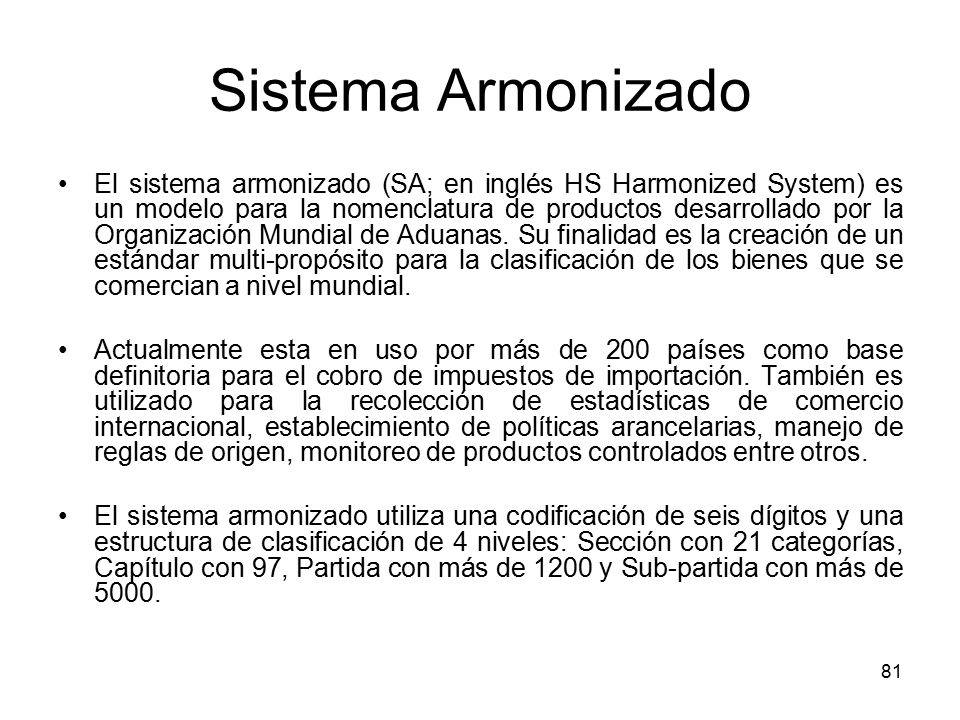 Sistema Armonizado

• El sistema armonizado (SA; en inglés HS Harmonized System) es un modelo para la nomenclatura de productos desarrollado por la Organización Mundial de Aduanas. Su finalidad es la creación de un estándar multi-propósito para la clasificación de los bienes que se comercian a nivel mundial.

• Actualmente esta en uso por más de 200 países como base definitoria para el cobro de impuestos de importación. También es utilizado para la recolección de estadísticas de comercio internacional, establecimiento de políticas arancelarias, manejo de reglas de origen, monitoreo de productos controlados entre otros.

• El sistema armonizado utiliza una codificación de seis dígitos y una estructura de clasificación de 4 niveles: Sección con 21 categorías, Capítulo con 97, Partida con más de 1200 y Sub-partida con más de 5000.

81